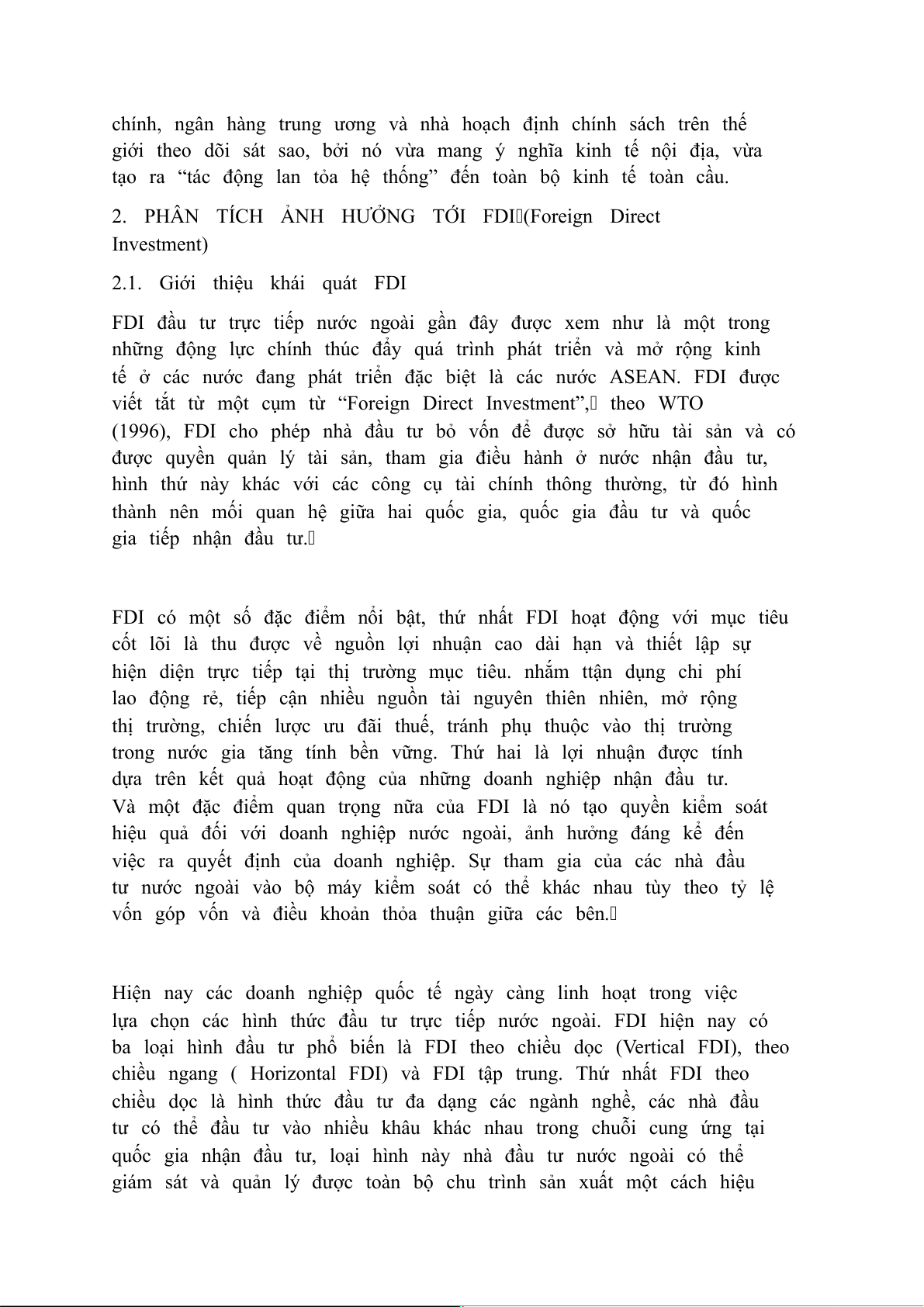 chính, ngân hàng trung ương và nhà hoạch định chính sách trên thế giới theo dõi sát sao, bởi nó vừa mang ý nghĩa kinh tế nội địa, vừa tạo ra “tác động lan tỏa hệ thống” đến toàn bộ kinh tế toàn cầu.

2. PHÂN TÍCH ẢNH HƯỞNG TỚI FDI(Foreign Direct Investment)

2.1. Giới thiệu khái quát FDI

FDI đầu tư trực tiếp nước ngoài gần đây được xem như là một trong những động lực chính thúc đẩy quá trình phát triển và mở rộng kinh tế ở các nước đang phát triển đặc biệt là các nước ASEAN. FDI được viết tắt từ một cụm từ “Foreign Direct Investment”, theo WTO (1996), FDI cho phép nhà đầu tư bỏ vốn để được sở hữu tài sản và có được quyền quản lý tài sản, tham gia điều hành ở nước nhận đầu tư, hình thứ này khác với các công cụ tài chính thông thường, từ đó hình thành nên mối quan hệ giữa hai quốc gia, quốc gia đầu tư và quốc gia tiếp nhận đầu tư.

FDI có một số đặc điểm nổi bật, thứ nhất FDI hoạt động với mục tiêu cốt lõi là thu được về nguồn lợi nhuận cao dài hạn và thiết lập sự hiện diện trực tiếp tại thị trường mục tiêu. nhắm ttận dụng chi phí lao động rẻ, tiếp cận nhiều nguồn tài nguyên thiên nhiên, mở rộng thị trường, chiến lược ưu đãi thuế, tránh phụ thuộc vào thị trường trong nước gia tăng tính bền vững. Thứ hai là lợi nhuận được tính dựa trên kết quả hoạt động của những doanh nghiệp nhận đầu tư. Và một đặc điểm quan trọng nữa của FDI là nó tạo quyền kiểm soát hiệu quả đối với doanh nghiệp nước ngoài, ảnh hưởng đáng kể đến việc ra quyết định của doanh nghiệp. Sự tham gia của các nhà đầu tư nước ngoài vào bộ máy kiểm soát có thể khác nhau tùy theo tỷ lệ vốn góp vốn và điều khoản thỏa thuận giữa các bên.

Hiện nay các doanh nghiệp quốc tế ngày càng linh hoạt trong việc lựa chọn các hình thức đầu tư trực tiếp nước ngoài. FDI hiện nay có ba loại hình đầu tư phổ biến là FDI theo chiều dọc (Vertical FDI), theo chiều ngang ( Horizontal FDI) và FDI tập trung. Thứ nhất FDI theo chiều dọc là hình thức đầu tư đa dạng các ngành nghề, các nhà đầu tư có thể đầu tư vào nhiều khâu khác nhau trong chuỗi cung ứng tại quốc gia nhận đầu tư, loại hình này nhà đầu tư nước ngoài có thể giám sát và quản lý được toàn bộ chu trình sản xuất một cách hiệu